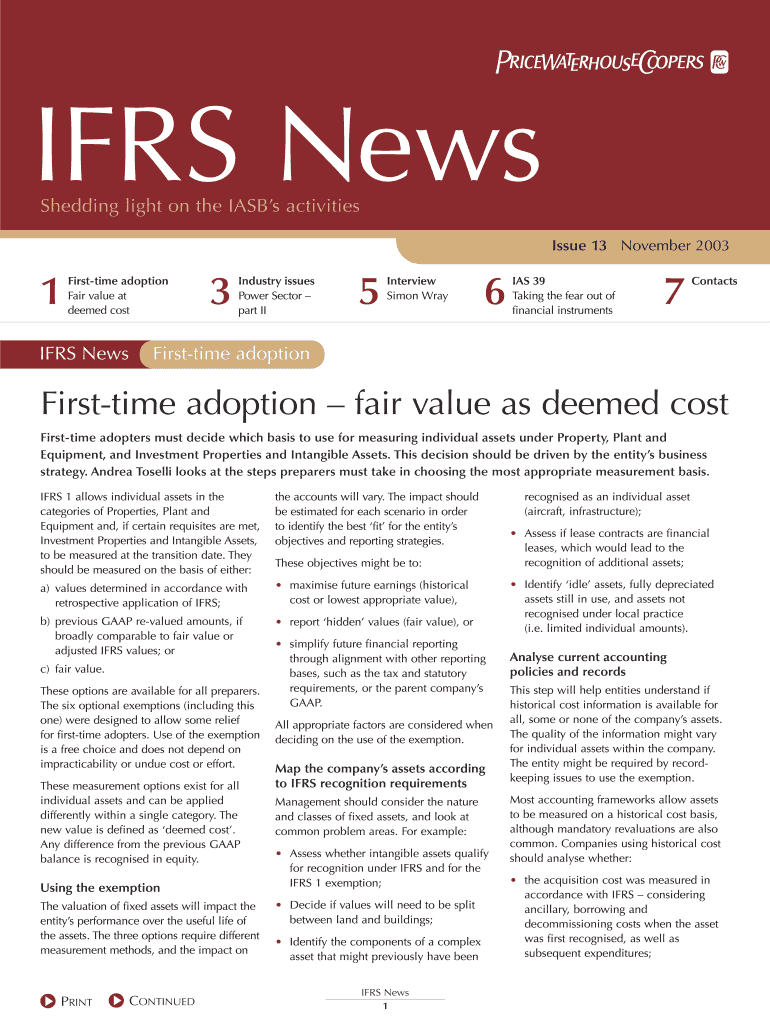 PRICEWATERHOUSECOOPERS

IFRS News

Shedding light on the IASB's activities

Issue 13 November 2003

1 First-time adoption Fair value at deemed cost

3 Industry issues Power Sector – part II

5 Interview Simon Wray

6 IAS 39 Taking the fear out of financial instruments

7 Contacts

IFRS News First-time adoption

First-time adoption – fair value as deemed cost

First-time adopters must decide which basis to use for measuring individual assets under Property, Plant and Equipment, and Investment Properties and Intangible Assets. This decision should be driven by the entity's business strategy. Andrea Toselli looks at the steps preparers must take in choosing the most appropriate measurement basis.

IFRS 1 allows individual assets in the categories of Properties, Plant and Equipment and, if certain requisites are met, Investment Properties and Intangible Assets, to be measured at the transition date. They should be measured on the basis of either:

a) values determined in accordance with retrospective application of IFRS;

b) previous GAAP re-valued amounts, if broadly comparable to fair value or adjusted IFRS values; or

c) fair value.

These options are available for all preparers. The six optional exemptions (including this one) were designed to allow some relief for first-time adopters. Use of the exemption is a free choice and does not depend on impracticability or undue cost or effort.

These measurement options exist for all individual assets and can be applied differently within a single category. The new value is defined as 'deemed cost'. Any difference from the previous GAAP balance is recognised in equity.

Using the exemption

The valuation of fixed assets will impact the entity's performance over the useful life of the assets. The three options require different measurement methods, and the impact on the accounts will vary. The impact should be estimated for each scenario in order to identify the best 'fit' for the entity's objectives and reporting strategies.

These objectives might be to:

• maximise future earnings (historical cost or lowest appropriate value),

• report 'hidden' values (fair value), or

• simplify future financial reporting through alignment with other reporting bases, such as the tax and statutory requirements, or the parent company's GAAP.

All appropriate factors are considered when deciding on the use of the exemption.

Map the company's assets according to IFRS recognition requirements

Management should consider the nature and classes of fixed assets, and look at common problem areas. For example:

• Assess whether intangible assets qualify for recognition under IFRS and for the IFRS 1 exemption;

• Decide if values will need to be split between land and buildings;

• Identify the components of a complex asset that might previously have been recognised as an individual asset (aircraft, infrastructure);

• Assess if lease contracts are financial leases, which would lead to the recognition of additional assets;

• Identify 'idle' assets, fully depreciated assets still in use, and assets not recognised under local practice (i.e. limited individual amounts).

Analyse current accounting policies and records

This step will help entities understand if historical cost information is available for all, some or none of the company's assets. The quality of the information might vary for individual assets within the company. The entity might be required by record-keeping issues to use the exemption.

Most accounting frameworks allow assets to be measured on a historical cost basis, although mandatory revaluations are also common. Companies using historical cost should analyse whether:

• the acquisition cost was measured in accordance with IFRS – considering ancillary, borrowing and decommissioning costs when the asset was first recognised, as well as subsequent expenditures;

PRINT CONTINUED

IFRS News
1